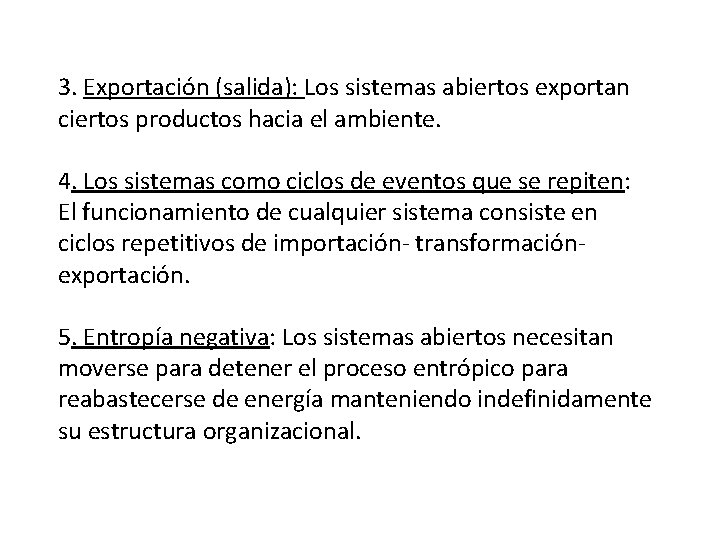 3. Exportación (salida): Los sistemas abiertos exportan ciertos productos hacia el ambiente.

4. Los sistemas como ciclos de eventos que se repiten: El funcionamiento de cualquier sistema consiste en ciclos repetitivos de importación- transformación- exportación.

5. Entropía negativa: Los sistemas abiertos necesitan moverse para detener el proceso entrópico para reabastecerse de energía manteniendo indefinidamente su estructura organizacional.